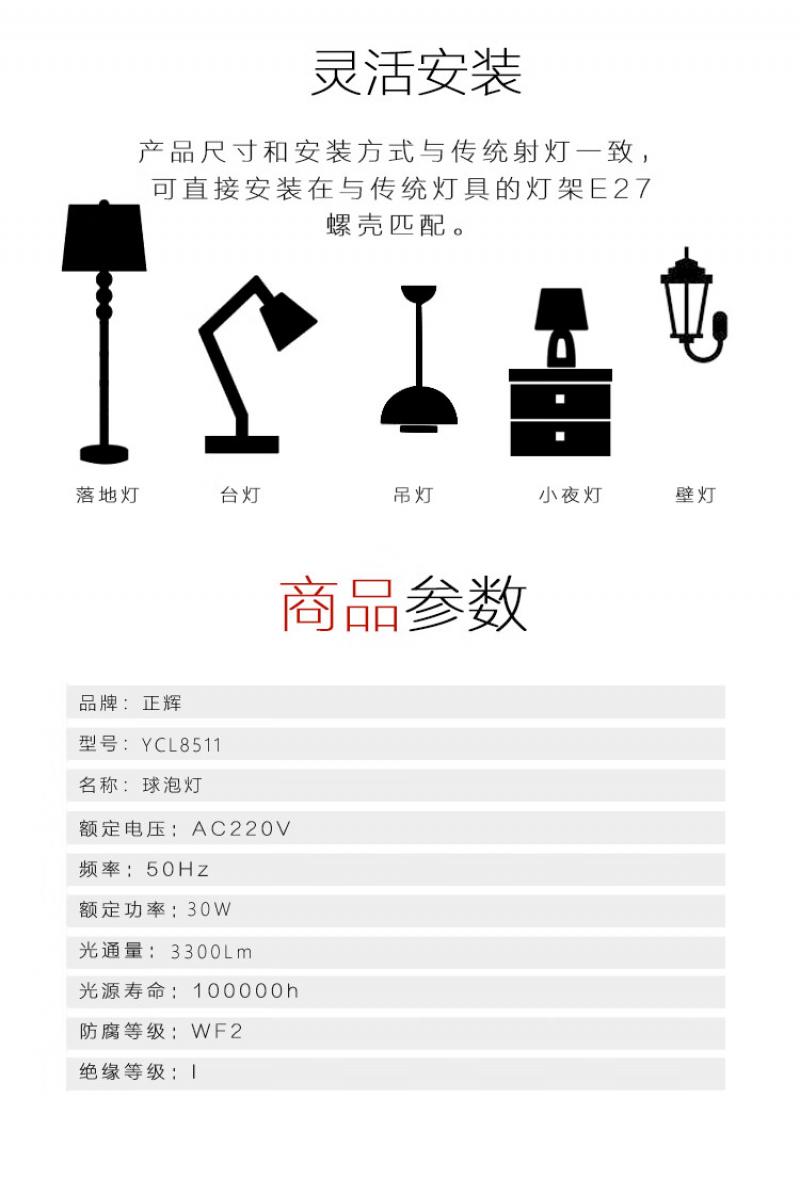 灵活安装

产品尺寸和安装方式与传统射灯一致，可直接安装在与传统灯具的灯架E27螺壳匹配。

落地灯

台灯

吊灯

小夜灯

壁灯

商品参数

品牌：正辉

型号：YCL8511

名称：球泡灯

额定电压：AC220V

频率：50Hz

额定功率：30W

光通量：3300Lm

光源寿命：100000h

防腐等级：WF2

绝缘等级：I